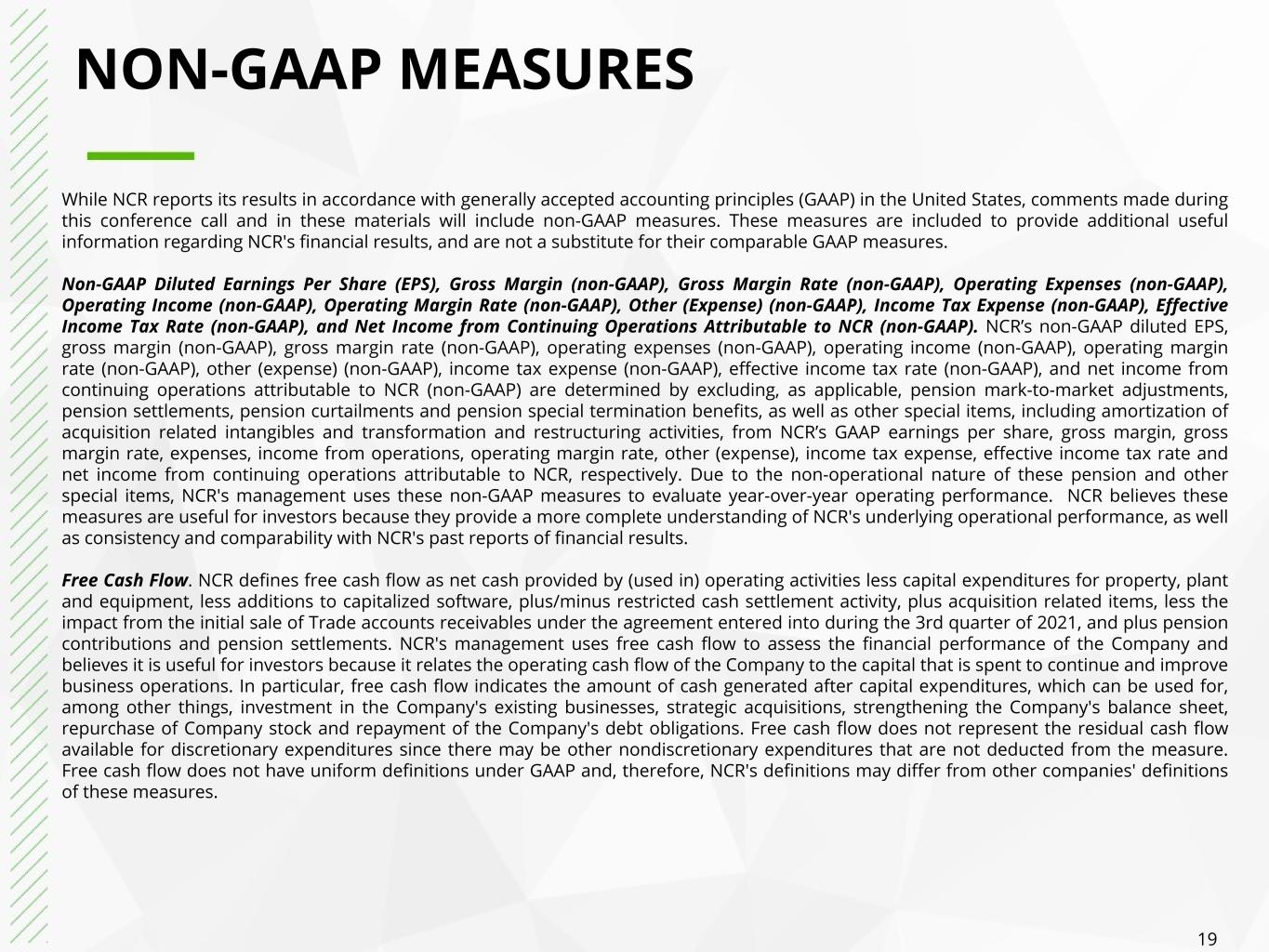 NON-GAAP MEASURES

While NCR reports its results in accordance with generally accepted accounting principles (GAAP) in the United States, comments made during this conference call and in these materials will include non-GAAP measures. These measures are included to provide additional useful information regarding NCR's financial results, and are not a substitute for their comparable GAAP measures.

Non-GAAP Diluted Earnings Per Share (EPS), Gross Margin (non-GAAP), Gross Margin Rate (non-GAAP), Operating Expenses (non-GAAP), Operating Income (non-GAAP), Operating Margin Rate (non-GAAP), Other (Expense) (non-GAAP), Income Tax Expense (non-GAAP), Effective Income Tax Rate (non-GAAP), and Net Income from Continuing Operations Attributable to NCR (non-GAAP). NCR's non-GAAP diluted EPS, gross margin (non-GAAP), gross margin rate (non-GAAP), operating expenses (non-GAAP), operating income (non-GAAP), operating margin rate (non-GAAP), other (expense) (non-GAAP), income tax expense (non-GAAP), effective income tax rate (non-GAAP), and net income from continuing operations attributable to NCR (non-GAAP) are determined by excluding, as applicable, pension mark-to-market adjustments, pension settlements, pension curtailments and pension special termination benefits, as well as other special items, including amortization of acquisition related intangibles and transformation and restructuring activities, from NCR's GAAP earnings per share, gross margin, gross margin rate, expenses, income from operations, operating margin rate, other (expense), income tax expense, effective income tax rate and net income from continuing operations attributable to NCR, respectively. Due to the non-operational nature of these pension and other special items, NCR's management uses these non-GAAP measures to evaluate year-over-year operating performance. NCR believes these measures are useful for investors because they provide a more complete understanding of NCR's underlying operational performance, as well as consistency and comparability with NCR's past reports of financial results.

Free Cash Flow. NCR defines free cash flow as net cash provided by (used in) operating activities less capital expenditures for property, plant and equipment, less additions to capitalized software, plus/minus restricted cash settlement activity, plus acquisition related items, less the impact from the initial sale of Trade accounts receivables under the agreement entered into during the 3rd quarter of 2021, and plus pension contributions and pension settlements. NCR's management uses free cash flow to assess the financial performance of the Company and believes it is useful for investors because it relates the operating cash flow of the Company to the capital that is spent to continue and improve business operations. In particular, free cash flow indicates the amount of cash generated after capital expenditures, which can be used for, among other things, investment in the Company's existing businesses, strategic acquisitions, strengthening the Company's balance sheet, repurchase of Company stock and repayment of the Company's debt obligations. Free cash flow does not represent the residual cash flow available for discretionary expenditures since there may be other nondiscretionary expenditures that are not deducted from the measure. Free cash flow does not have uniform definitions under GAAP and, therefore, NCR's definitions may differ from other companies' definitions of these measures.

19